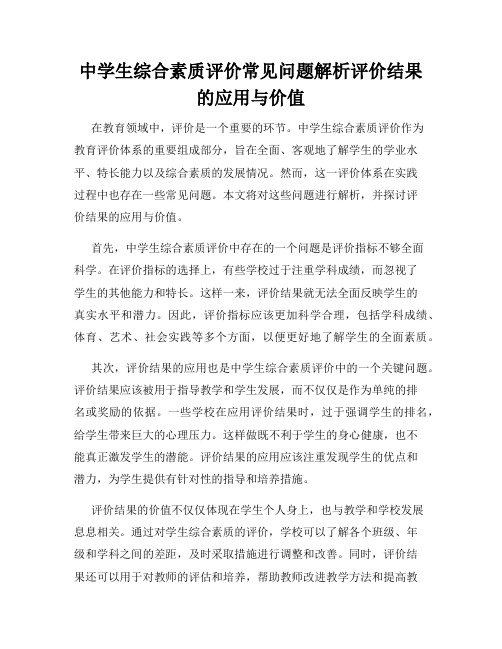 中学生综合素质评价常见问题解析评价结果的应用与价值

在教育领域中，评价是一个重要的环节。中学生综合素质评价作为教育评价体系的重要组成部分，旨在全面、客观地了解学生的学业水平、特长能力以及综合素质的发展情况。然而，这一评价体系在实践过程中也存在一些常见问题。本文将对这些问题进行解析，并探讨评价结果的应用与价值。

首先，中学生综合素质评价中存在的一个问题是评价指标不够全面科学。在评价指标的选择上，有些学校过于注重学科成绩，而忽视了学生的其他能力和特长。这样一来，评价结果就无法全面反映学生的真实水平和潜力。因此，评价指标应该更加科学合理，包括学科成绩、体育、艺术、社会实践等多个方面，以便更好地了解学生的全面素质。

其次，评价结果的应用也是中学生综合素质评价中的一个关键问题。评价结果应该被用于指导教学和学生发展，而不仅仅是作为单纯的排名或奖励的依据。一些学校在应用评价结果时，过于强调学生的排名，给学生带来巨大的心理压力。这样做既不利于学生的身心健康，也不能真正激发学生的潜能。评价结果的应用应该注重发现学生的优点和潜力，为学生提供有针对性的指导和培养措施。

评价结果的价值不仅仅体现在学生个人身上，也与教学和学校发展息息相关。通过对学生综合素质的评价，学校可以了解各个班级、年级和学科之间的差距，及时采取措施进行调整和改善。同时，评价结果还可以用于对教师的评估和培养，帮助教师改进教学方法和提高教